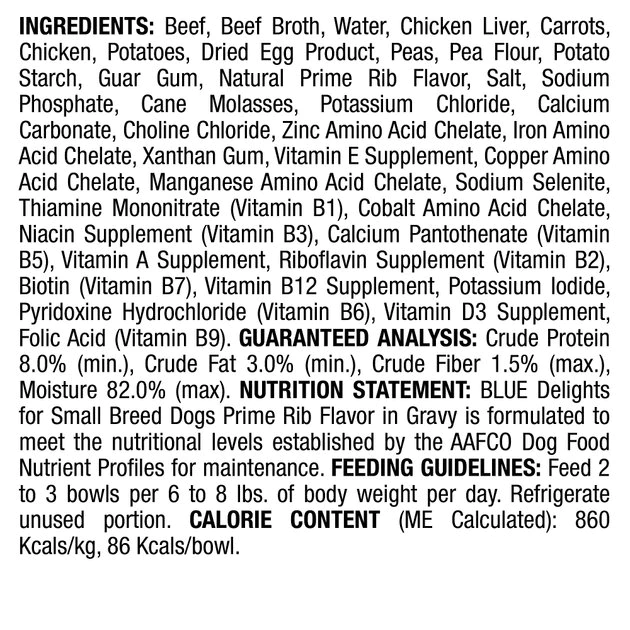 INGREDIENTS: Beef, Beef Broth, Water, Chicken Liver, Carrots, Chicken, Potatoes, Dried Egg Product, Peas, Pea Flour, Potato Starch, Guar Gum, Natural Prime Rib Flavor, Salt, Sodium Phosphate, Cane Molasses, Potassium Chloride, Calcium Carbonate, Choline Chloride, Zinc Amino Acid Chelate, Iron Amino Acid Chelate, Xanthan Gum, Vitamin E Supplement, Copper Amino Acid Chelate, Manganese Amino Acid Chelate, Sodium Selenite, Thiamine Mononitrate (Vitamin B1), Cobalt Amino Acid Chelate, Niacin Supplement (Vitamin B3), Calcium Pantothenate (Vitamin B5), Vitamin A Supplement, Riboflavin Supplement (Vitamin B2), Biotin (Vitamin B7), Vitamin B12 Supplement, Potassium Iodide, Pyridoxine Hydrochloride (Vitamin B6), Vitamin D3 Supplement, Folic Acid (Vitamin B9). GUARANTEED ANALYSIS: Crude Protein 8.0% (min.), Crude Fat 3.0% (min.), Crude Fiber 1.5% (max.), Moisture 82.0% (max). NUTRITION STATEMENT: BLUE Delights for Small Breed Dogs Prime Rib Flavor in Gravy is formulated to meet the nutritional levels established by the AAFCO Dog Food Nutrient Profiles for maintenance. FEEDING GUIDELINES: Feed 2 to 3 bowls per 6 to 8 lbs. of body weight per day. Refrigerate unused portion. CALORIE CONTENT (ME Calculated): 860 Kcals/kg, 86 Kcals/bowl.